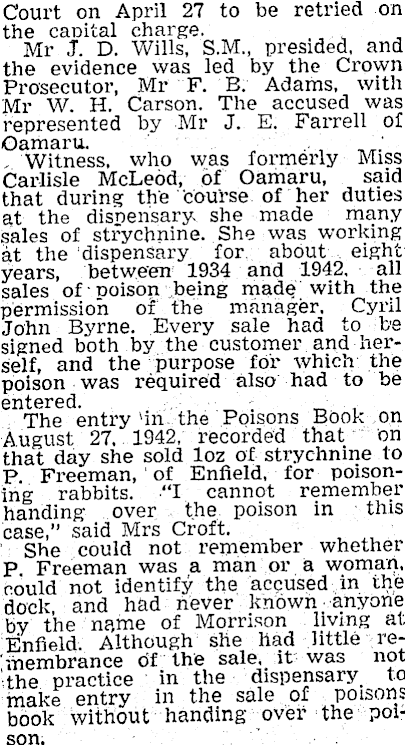 Court on April 27 to be retried on the capital charge.

Mr J. D. Wills, S.M., presided, and the evidence was led by the Crown Prosecutor, Mr F. B. Adams, with Mr W. H. Carson. The accused was represented by Mr J. E. Farrell of Oamaru.

Witness, who was formerly Miss Carlisle McLeod, of Oamaru, said that during the course of her duties at the dispensary she made many sales of strychnine. She was working at the dispensary for about eight years, between 1934 and 1942, all sales of poison being made with the permission of the manager, Cyril John Byrne. Every sale had to be signed both by the customer and herself, and the purpose for which the poison was required also had to be entered.

The entry in the Poisons Book on August 27, 1942, recorded that on that day she sold 1oz of strychnine to P. Freeman, of Enfield, for poisoning rabbits. "I cannot remember handing over the poison in this case," said Mrs Croft.

She could not remember whether P. Freeman was a man or a woman, could not identify the accused in the dock, and had never known anyone by the name of Morrison living at Enfield. Although she had little remembrance of the sale, it was not the practice in the dispensary to make entry in the sale of poisons book without handing over the poison.